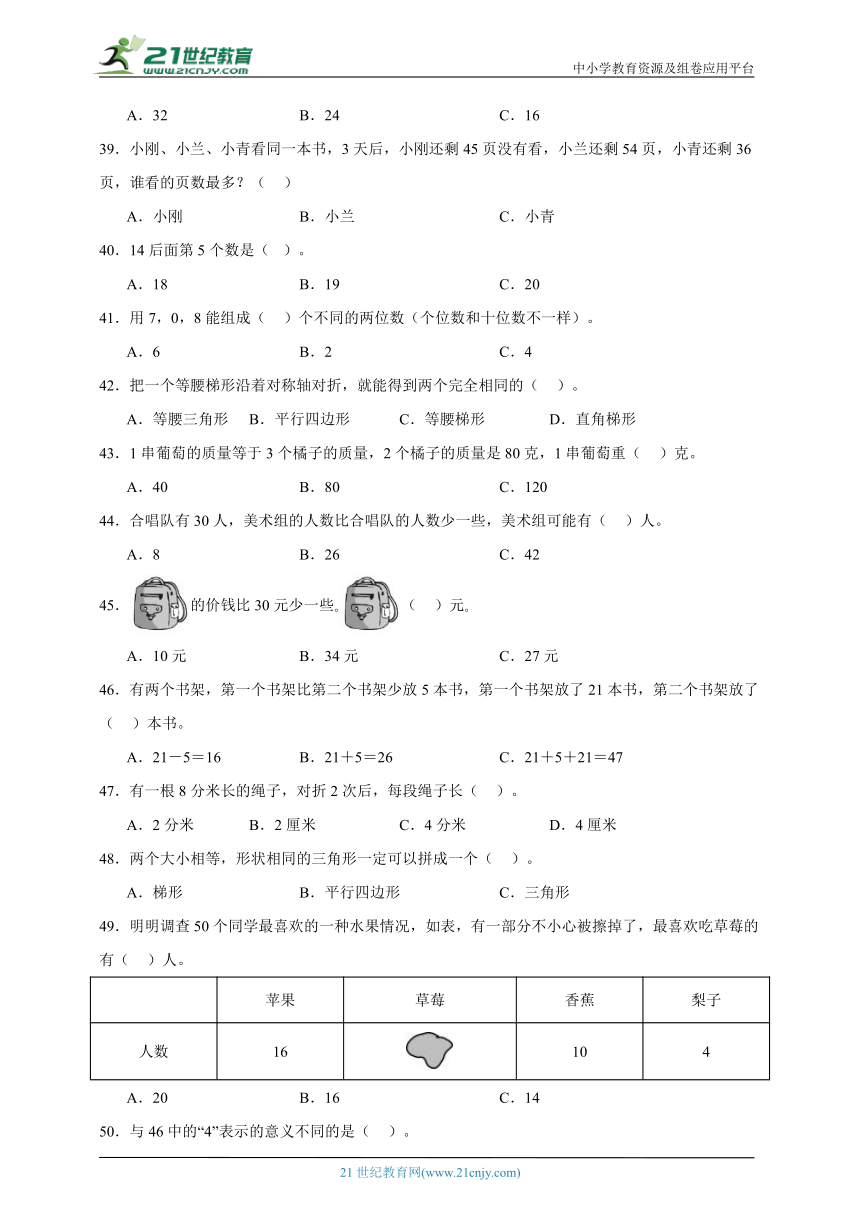 21世纪教育 www.21cnjy.com

中小学教育资源及组卷应用平台

A．32　　B．24　　C．16

39．小刚、小兰、小青看同一本书，3天后，小刚还剩45页没有看，小兰还剩54页，小青还剩36页，谁看的页数最多？（　）

A．小刚　　B．小兰　　C．小青

40．14后面第5个数是（　）。

A．18　　B．19　　C．20

41．用7，0，8能组成（　）个不同的两位数（个位数和十位数不一样）。

A．6　　B．2　　C．4

42．把一个等腰梯形沿着对称轴对折，就能得到两个完全相同的（　）。

A．等腰三角形　B．平行四边形　C．等腰梯形　D．直角梯形

43．1串葡萄的质量等于3个橘子的质量，2个橘子的质量是80克，1串葡萄重（　）克。

A．40　　B．80　　C．120

44．合唱队有30人，美术组的人数比合唱队的人数少一些，美术组可能有（　）人。

A．8　　B．26　　C．42

45．的价钱比30元少一些。（　）元。

A．10元　　B．34元　　C．27元

46．有两个书架，第一个书架比第二个书架少放5本书，第一个书架放了21本书，第二个书架放了（　）本书。

A．21－5＝16　　B．21＋5＝26　　C．21＋5＋21＝47

47．有一根8分米长的绳子，对折2次后，每段绳子长（　）。

A．2分米　　B．2厘米　　C．4分米　　D．4厘米

48．两个大小相等，形状相同的三角形一定可以拼成一个（　）。

A．梯形　　B．平行四边形　　C．三角形

49．明明调查50个同学最喜欢的一种水果情况，如表，有一部分不小心被擦掉了，最喜欢吃草莓的有（　）人。

| | 苹果 | 草莓 | 香蕉 | 梨子 |
|---|---|---|---|---|
| 人数 | 16 | | 10 | 4 |

A．20　　B．16　　C．14

50．与46中的“4”表示的意义不同的是（　）。

21世纪教育网(www.21cnjy.com)